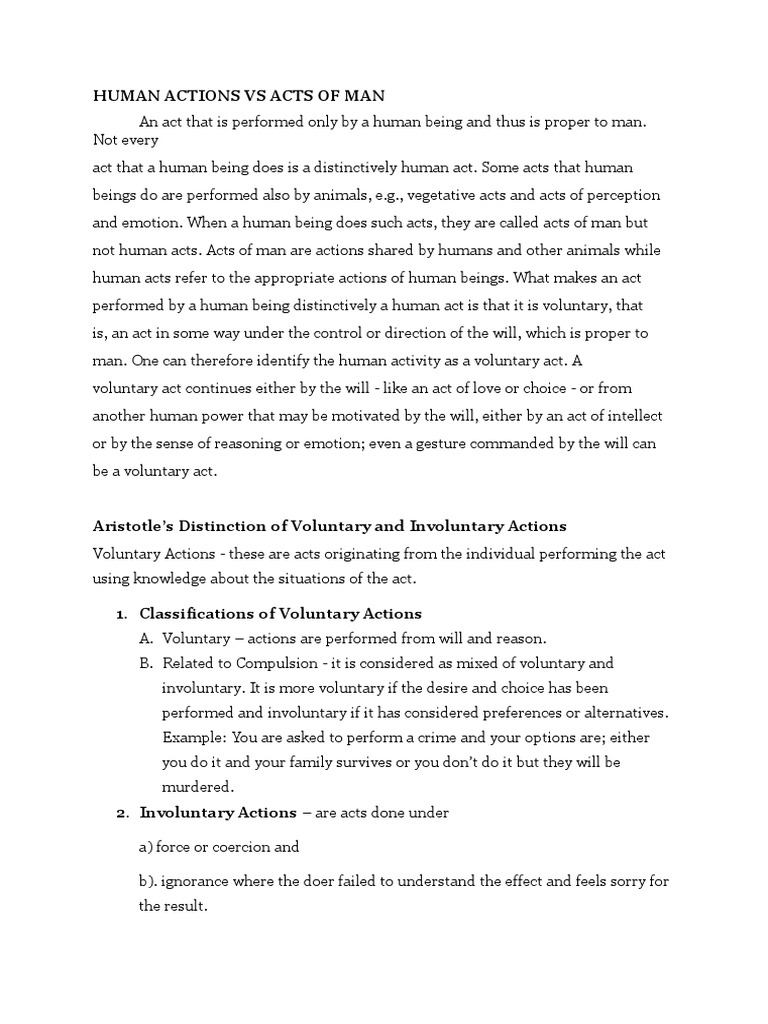 HUMAN ACTIONS VS ACTS OF MAN

An act that is performed only by a human being and thus is proper to man. Not every act that a human being does is a distinctively human act. Some acts that human beings do are performed also by animals, e.g., vegetative acts and acts of perception and emotion. When a human being does such acts, they are called acts of man but not human acts. Acts of man are actions shared by humans and other animals while human acts refer to the appropriate actions of human beings. What makes an act performed by a human being distinctively a human act is that it is voluntary, that is, an act in some way under the control or direction of the will, which is proper to man. One can therefore identify the human activity as a voluntary act. A voluntary act continues either by the will - like an act of love or choice - or from another human power that may be motivated by the will, either by an act of intellect or by the sense of reasoning or emotion; even a gesture commanded by the will can be a voluntary act.

Aristotle's Distinction of Voluntary and Involuntary Actions

Voluntary Actions - these are acts originating from the individual performing the act using knowledge about the situations of the act.

1. Classifications of Voluntary Actions
A. Voluntary – actions are performed from will and reason.
B. Related to Compulsion - it is considered as mixed of voluntary and involuntary. It is more voluntary if the desire and choice has been performed and involuntary if it has considered preferences or alternatives. Example: You are asked to perform a crime and your options are; either you do it and your family survives or you don't do it but they will be murdered.
2. Involuntary Actions – are acts done under

a) force or coercion and

b). ignorance where the doer failed to understand the effect and feels sorry for the result.